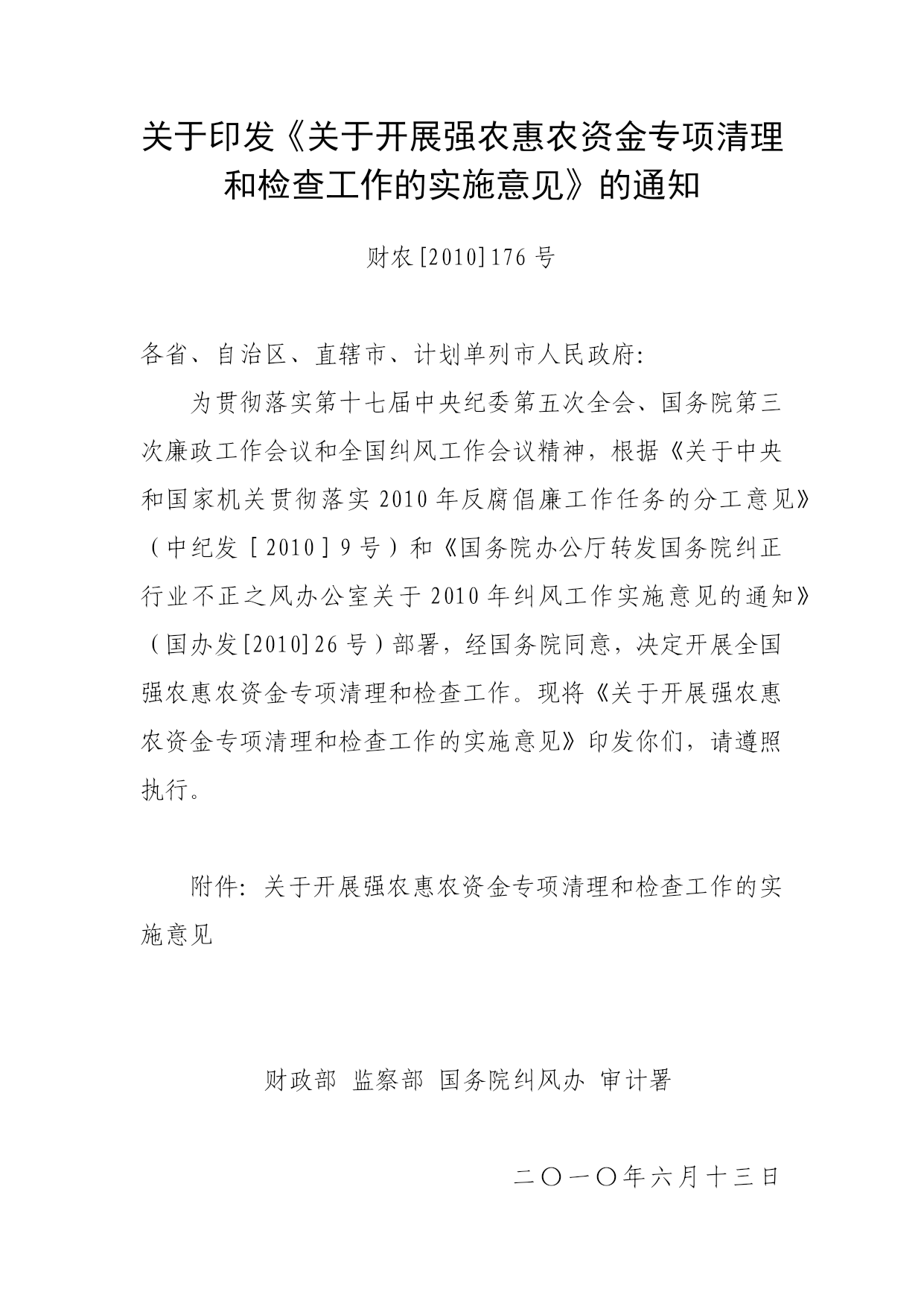 关于印发《关于开展强农惠农资金专项清理和检查工作的实施意见》的通知

财农[2010]176号

各省、自治区、直辖市、计划单列市人民政府:

为贯彻落实第十七届中央纪委第五次全会、国务院第三次廉政工作会议和全国纠风工作会议精神，根据《关于中央和国家机关贯彻落实2010年反腐倡廉工作任务的分工意见》（中纪发［2010］9号）和《国务院办公厅转发国务院纠正行业不正之风办公室关于2010年纠风工作实施意见的通知》（国办发[2010]26号）部署，经国务院同意，决定开展全国强农惠农资金专项清理和检查工作。现将《关于开展强农惠农资金专项清理和检查工作的实施意见》印发你们，请遵照执行。

附件: 关于开展强农惠农资金专项清理和检查工作的实施意见

财政部 监察部 国务院纠风办 审计署

二〇一〇年六月十三日